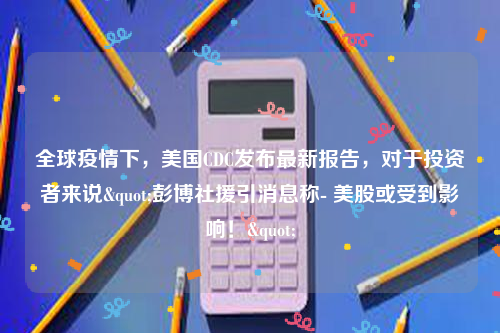 全球疫情下，美国CDC发布最新报告，对于投资者来说&quot;彭博社援引消息称- 美股或受到影响！ &quot;